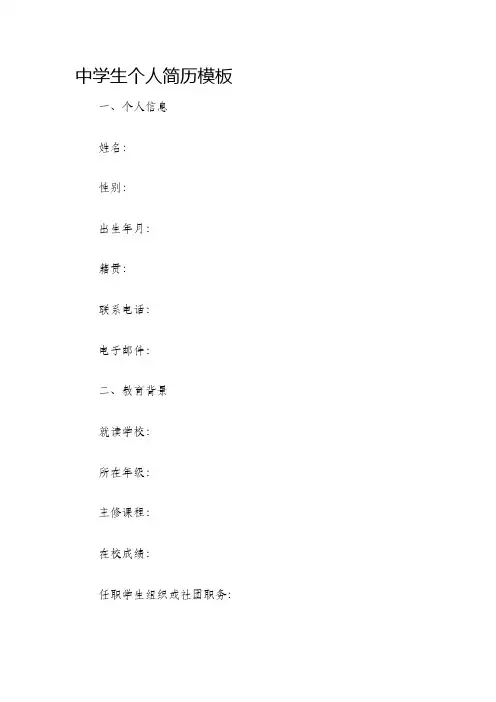 中学生个人简历模板

一、个人信息

姓名:

性别:

出生年月:

籍贯:

联系电话:

电子邮件:

二、教育背景

就读学校:

所在年级:

主修课程:

在校成绩:

任职学生组织或社团职务: